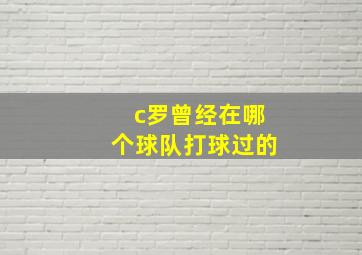 c罗曾经在哪个球队打球过的